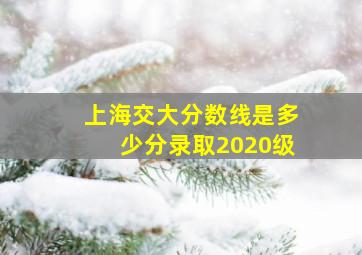 上海交大分数线是多少分录取2020级